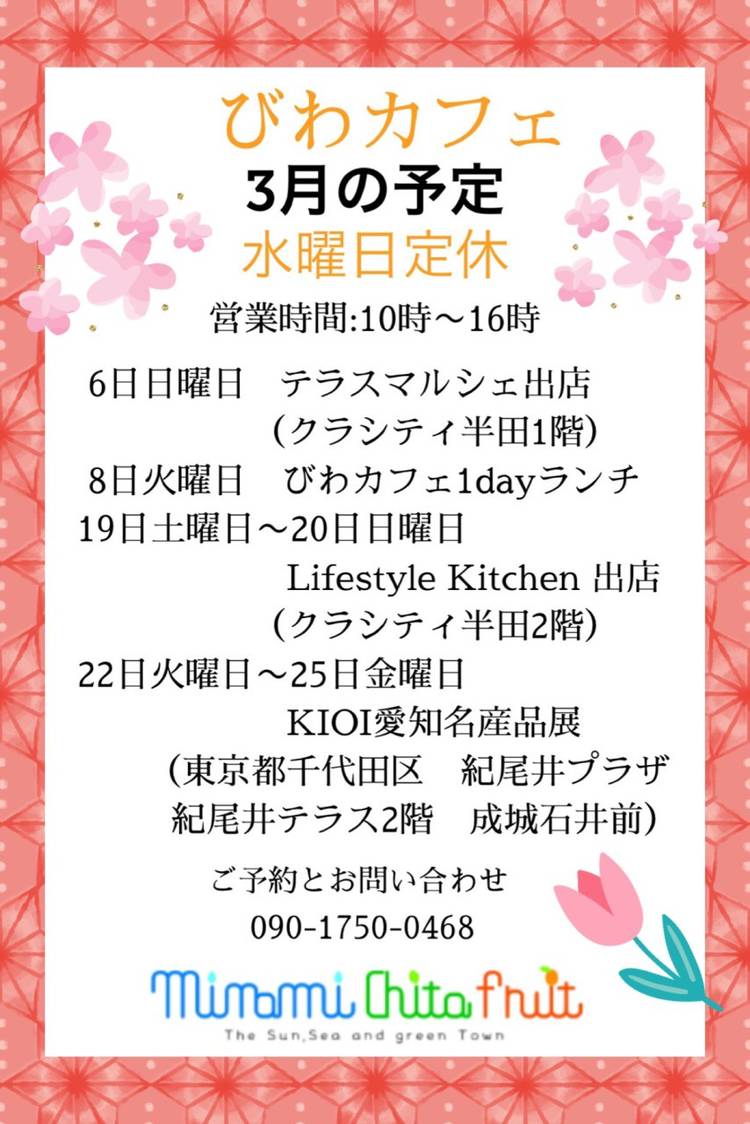 びわカフェ
3月の予定
水曜日定休

営業時間:10時～16時

6日日曜日　テラスマルシェ出店
(クラシティ半田1階)

8日火曜日　びわカフェ1dayランチ

19日土曜日～20日日曜日
Lifestyle Kitchen 出店
(クラシティ半田2階)

22日火曜日～25日金曜日
KIOI愛知名産品展
(東京都千代田区　紀尾井プラザ
紀尾井テラス2階　成城石井前)

ご予約とお問い合わせ
090-1750-0468

Minami Chita fruit
The Sun,Sea and green Town